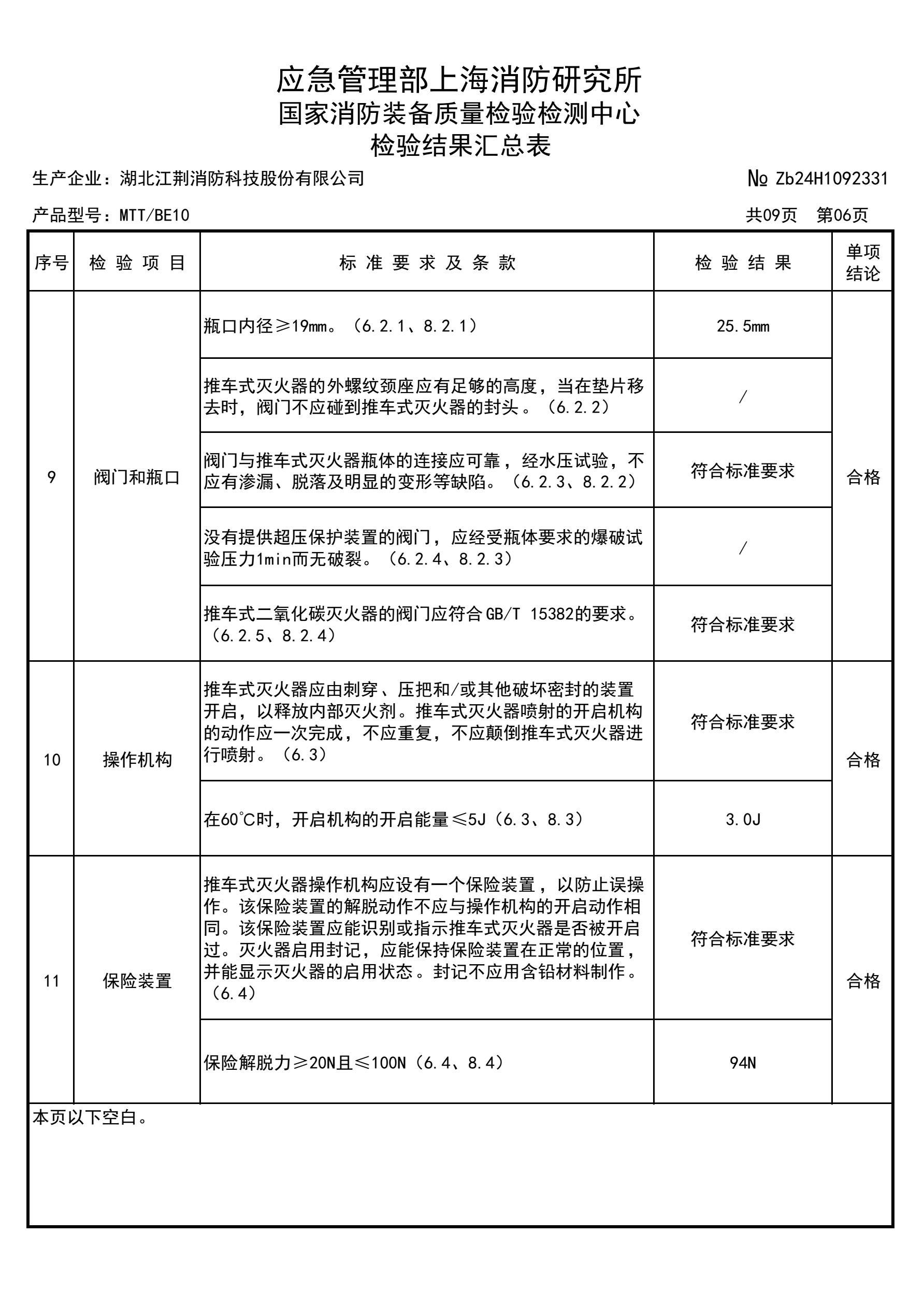 应急管理部上海消防研究所
国家消防装备质量检验检测中心
检验结果汇总表

生产企业：湖北江荆消防科技股份有限公司 № Zb24H1092331

产品型号：MTT/BE10 共09页 第06页

| 序号 | 检 验 项 目 | 标 准 要 求 及 条 款 | 检 验 结 果 | 单项结论 |
|---|---|---|---|---|
| 9 | 阀门和瓶口 | 瓶口内径≥19mm。（6.2.1、8.2.1） | 25.5mm | 合格 |
| | | 推车式灭火器的外螺纹颈座应有足够的高度，当在垫片移去时，阀门不应碰到推车式灭火器的封头。（6.2.2） | / | |
| | | 阀门与推车式灭火器瓶体的连接应可靠，经水压试验，不应有渗漏、脱落及明显的变形等缺陷。（6.2.3、8.2.2） | 符合标准要求 | |
| | | 没有提供超压保护装置的阀门，应经受瓶体要求的爆破试验压力1min而无破裂。（6.2.4、8.2.3） | / | |
| | | 推车式二氧化碳灭火器的阀门应符合GB/T 15382的要求。（6.2.5、8.2.4） | 符合标准要求 | |
| 10 | 操作机构 | 推车式灭火器应由刺穿、压把和/或其他破坏密封的装置开启，以释放内部灭火剂。推车式灭火器喷射的开启机构的动作应一次完成，不应重复，不应颠倒推车式灭火器进行喷射。（6.3） | 符合标准要求 | 合格 |
| | | 在60℃时，开启机构的开启能量≤5J（6.3、8.3） | 3.0J | |
| 11 | 保险装置 | 推车式灭火器操作机构应设有一个保险装置，以防止误操作。该保险装置的解脱动作不应与操作机构的开启动作相同。该保险装置应能识别或指示推车式灭火器是否被开启过。灭火器启用封记，应能保持保险装置在正常的位置，并能显示灭火器的启用状态。封记不应用含铅材料制作。（6.4） | 符合标准要求 | 合格 |
| | | 保险解脱力≥20N且≤100N（6.4、8.4） | 94N | |

本页以下空白。